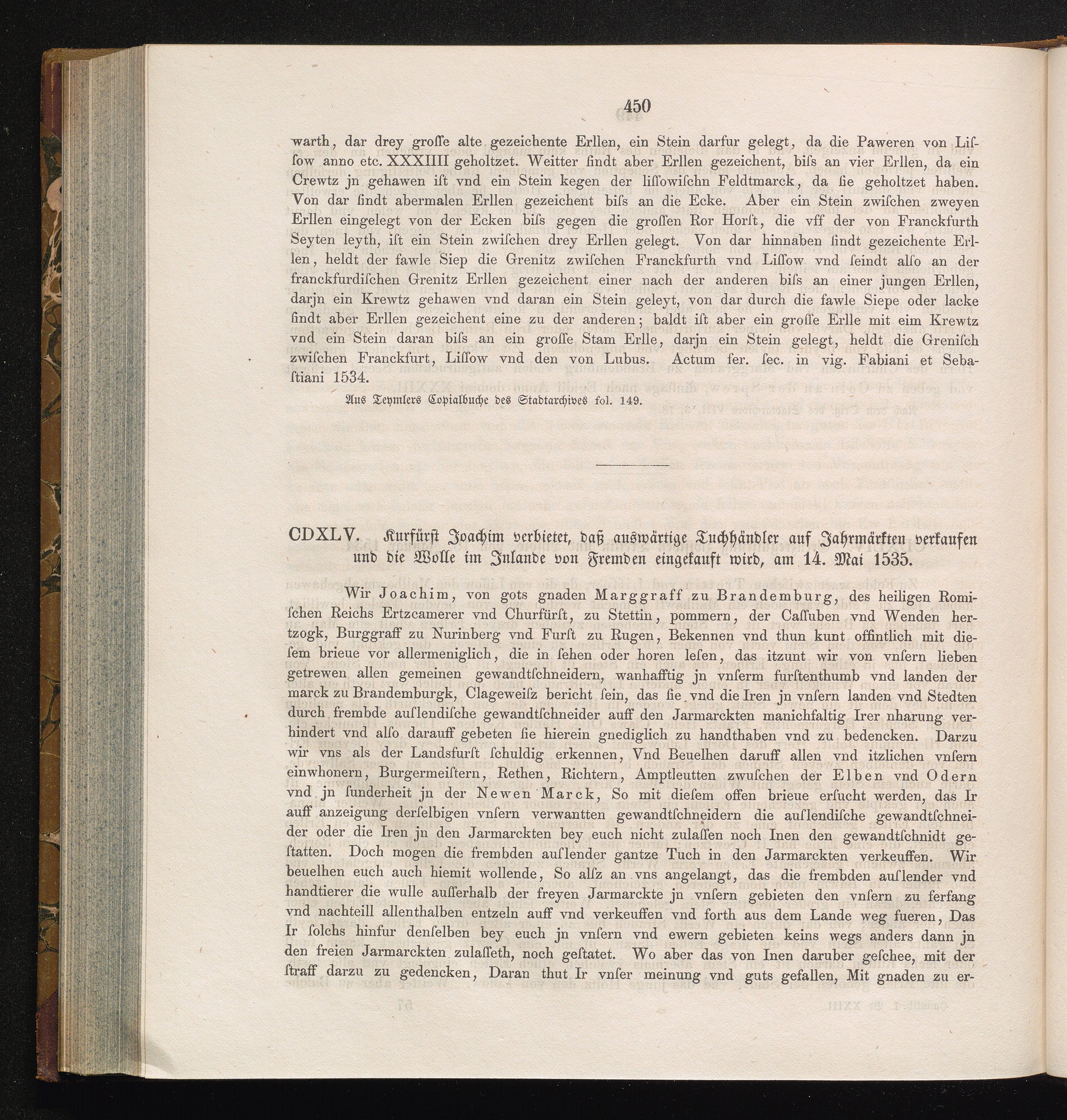 450

warth, dar drey groſſe alte gezeichente Erllen, ein Stein darfur gelegt, da die Paweren von Liſſow anno etc. XXXIIII geholtzet. Weitter ſindt aber Erllen gezeichent, biſs an vier Erllen, da ein Crewtz jn gehawen iſt vnd ein Stein kegen der liſſowiſchn Feldtmarck, da ſie geholtzet haben. Von dar ſindt abermalen Erllen gezeichent biſs an die Ecke. Aber ein Stein zwiſchen zweyen Erllen eingelegt von der Ecken biſs gegen die groſſen Ror Horſt, die vff der von Franckfurth Seyten leyth, iſt ein Stein zwiſchen drey Erllen gelegt. Von dar hinnaben ſindt gezeichente Erllen, heldt der fawle Siep die Grenitz zwiſchen Franckfurth vnd Liſſow vnd ſeindt alſo an der franckfurdiſchen Grenitz Erllen gezeichent einer nach der anderen biſs an einer jungen Erllen, darjn ein Krewtz gehawen vnd daran ein Stein geleyt, von dar durch die fawle Siepe oder lacke ſindt aber Erllen gezeichent eine zu der anderen; baldt iſt aber ein groſſe Erlle mit eim Krewtz vnd ein Stein daran biſs an ein groſſe Stam Erlle, darjn ein Stein gelegt, heldt die Greniſch zwiſchen Franckfurt, Liſſow vnd den von Lubus. Actum fer. ſec. in vig. Fabiani et Sebaſtiani 1534.

Aus Teymlers Copialbuche des Stadtarchives fol. 149.

CDXLV. Kurfürst Joachim verbietet, daß auswärtige Tuchhändler auf Jahrmärkten verkaufen und die Wolle im Inlande von Fremden eingekauft wird, am 14. Mai 1535.

Wir Joachim, von gots gnaden Marggraff zu Brandemburg, des heiligen Romiſchen Reichs Ertzcamerer vnd Churfürſt, zu Stettin, pommern, der Caſſuben vnd Wenden hertzogk, Burggraff zu Nurinberg vnd Furſt zu Rugen, Bekennen vnd thun kunt offintlich mit dieſem brieue vor allermeniglich, die in ſehen oder horen leſen, das itzunt wir von vnſern lieben getrewen allen gemeinen gewandtſchneidern, wanhafftig jn vnſerm furſtenthumb vnd landen der marck zu Brandemburgk, Clageweiſz bericht ſein, das ſie vnd die Iren jn vnſern landen vnd Stedten durch frembde auſlendiſche gewandtſchneider auff den Jarmarckten manichfaltig Irer nharung verhindert vnd alſo darauff gebeten ſie hierein gnediglich zu handthaben vnd zu bedencken. Darzu wir vns als der Landsfurſt ſchuldig erkennen, Vnd Beuelhen daruff allen vnd itzlichen vnſern einwhonern, Burgermeiſtern, Rethen, Richtern, Amptleutten zwuſchen der Elben vnd Odern vnd jn ſunderheit jn der Newen Marck, So mit dieſem offen brieue erſucht werden, das Ir auff anzeigung derſelbigen vnſern verwantten gewandtſchneidern die auſlendiſche gewandtſchneider oder die Iren jn den Jarmarckten bey euch nicht zulaſſen noch Inen den gewandtſchnidt geſtatten. Doch mogen die frembden auſlender gantze Tuch in den Jarmarckten verkeuffen. Wir beuelhen euch auch hiemit wollende, So alſz an vns angelangt, das die frembden auſlender vnd handtierer die wulle auſſerhalb der freyen Jarmarckte jn vnſern gebieten den vnſern zu ferfang vnd nachteill allenthalben entzeln auff vnd verkeuffen vnd forth aus dem Lande weg fueren, Das Ir ſolchs hinfur denſelben bey euch jn vnſern vnd ewern gebieten keins wegs anders dann jn den freien Jarmarckten zulaſſeth, noch geſtatet. Wo aber das von Inen daruber geſchee, mit der ſtraff darzu zu gedencken, Daran thut Ir vnſer meinung vnd guts gefallen, Mit gnaden zu er-